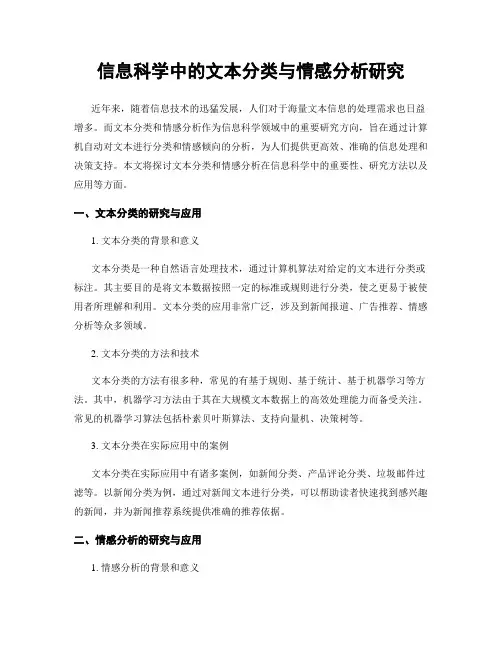 信息科学中的文本分类与情感分析研究

近年来，随着信息技术的迅猛发展，人们对于海量文本信息的处理需求也日益增多。而文本分类和情感分析作为信息科学领域中的重要研究方向，旨在通过计算机自动对文本进行分类和情感倾向的分析，为人们提供更高效、准确的信息处理和决策支持。本文将探讨文本分类和情感分析在信息科学中的重要性、研究方法以及应用等方面。

一、文本分类的研究与应用

1. 文本分类的背景和意义

文本分类是一种自然语言处理技术，通过计算机算法对给定的文本进行分类或标注。其主要目的是将文本数据按照一定的标准或规则进行分类，使之更易于被使用者所理解和利用。文本分类的应用非常广泛，涉及到新闻报道、广告推荐、情感分析等众多领域。

2. 文本分类的方法和技术

文本分类的方法有很多种，常见的有基于规则、基于统计、基于机器学习等方法。其中，机器学习方法由于其在大规模文本数据上的高效处理能力而备受关注。常见的机器学习算法包括朴素贝叶斯算法、支持向量机、决策树等。

3. 文本分类在实际应用中的案例

文本分类在实际应用中有诸多案例，如新闻分类、产品评论分类、垃圾邮件过滤等。以新闻分类为例，通过对新闻文本进行分类，可以帮助读者快速找到感兴趣的新闻，并为新闻推荐系统提供准确的推荐依据。

二、情感分析的研究与应用

1. 情感分析的背景和意义